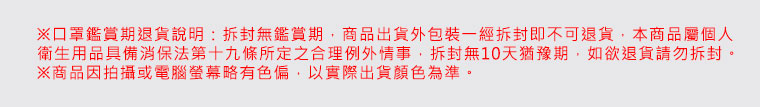 ※口罩鑑賞期退貨說明：拆封無鑑賞期，商品出貨外包裝一經拆封即不可退貨，本商品屬個人衛生用品具備消保法第十九條所定之合理例外情事，拆封無10天猶豫期，如欲退貨請勿拆封。
※商品因拍攝或電腦螢幕略有色偏，以實際出貨顏色為準。